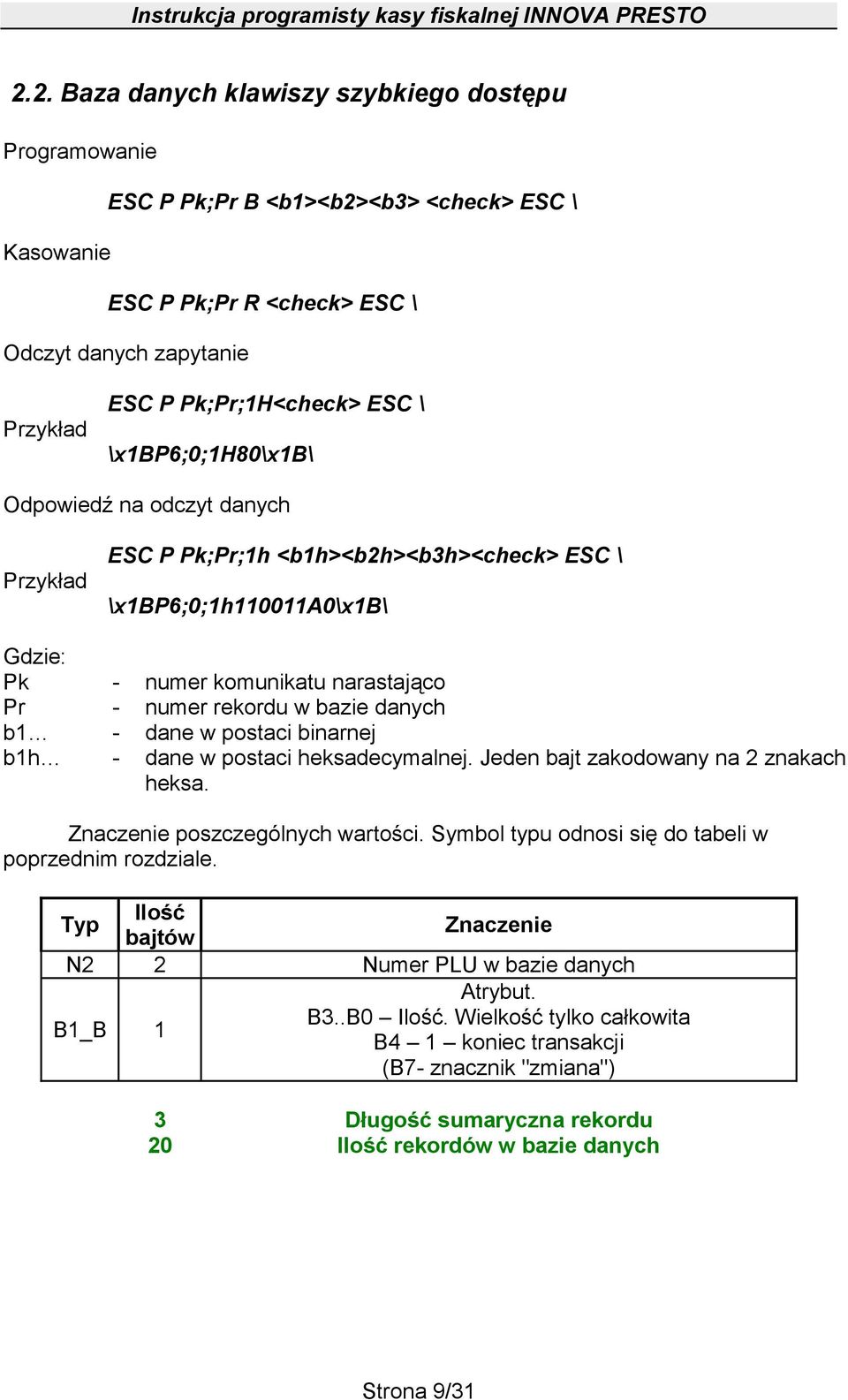 Instrukcja programisty kasy fiskalnej INNOVA PRESTO

2.2. Baza danych klawiszy szybkiego dostępu

Programowanie

ESC P Pk;Pr B <b1><b2><b3> <check> ESC \

Kasowanie

ESC P Pk;Pr R <check> ESC \

Odczyt danych zapytanie

ESC P Pk;Pr;1H<check> ESC \

Przykład

\x1BP6;0;1H80\x1B\

Odpowiedź na odczyt danych

ESC P Pk;Pr;1h <b1h><b2h><b3h><check> ESC \

Przykład

\x1BP6;0;1h110011A0\x1B\

Gdzie:
Pk - numer komunikatu narastająco
Pr - numer rekordu w bazie danych
b1… - dane w postaci binarnej
b1h… - dane w postaci heksadecymalnej. Jeden bajt zakodowany na 2 znakach heksa.

Znaczenie poszczególnych wartości. Symbol typu odnosi się do tabeli w poprzednim rozdziale.

| Typ | Ilość bajtów | Znaczenie |
|---|---|---|
| N2 | 2 | Numer PLU w bazie danych |
| B1_B | 1 | Atrybut. B3..B0 – Ilość. Wielkość tylko całkowita B4 – 1 – koniec transakcji (B7- znacznik "zmiana") |

3 Długość sumaryczna rekordu
20 Ilość rekordów w bazie danych

Strona 9/31